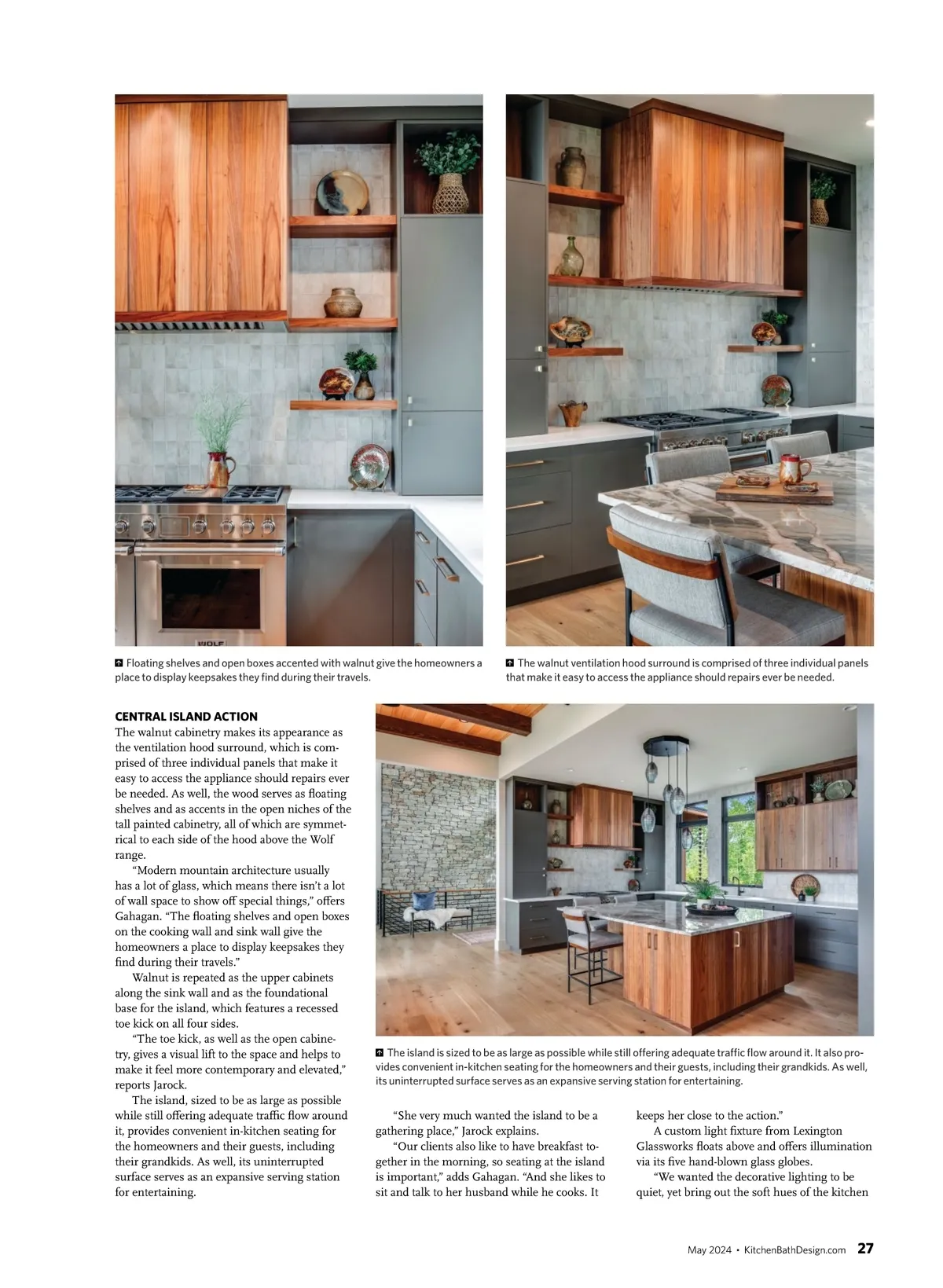 WOLF

Floating shelves and open boxes accented with walnut give the homeowners a place to display keepsakes they find during their travels.

The walnut ventilation hood surround is comprised of three individual panels that make it easy to access the appliance should repairs ever be needed.

CENTRAL ISLAND ACTION
The walnut cabinetry makes its appearance as the ventilation hood surround, which is comprised of three individual panels that make it easy to access the appliance should repairs ever be needed. As well, the wood serves as floating shelves and as accents in the open niches of the tall painted cabinetry, all of which are symmetrical to each side of the hood above the Wolf range.

"Modern mountain architecture usually has a lot of glass, which means there isn't a lot of wall space to show off special things," offers Gahagan. "The floating shelves and open boxes on the cooking wall and sink wall give the homeowners a place to display keepsakes they find during their travels."

Walnut is repeated as the upper cabinets along the sink wall and as the foundational base for the island, which features a recessed toe kick on all four sides.

"The toe kick, as well as the open cabinetry, gives a visual lift to the space and helps to make it feel more contemporary and elevated," reports Jarock.

The island, sized to be as large as possible while still offering adequate traffic flow around it, provides convenient in-kitchen seating for the homeowners and their guests, including their grandkids. As well, its uninterrupted surface serves as an expansive serving station for entertaining.

The island is sized to be as large as possible while still offering adequate traffic flow around it. It also provides convenient in-kitchen seating for the homeowners and their guests, including their grandkids. As well, its uninterrupted surface serves as an expansive serving station for entertaining.

"She very much wanted the island to be a gathering place," Jarock explains.

"Our clients also like to have breakfast together in the morning, so seating at the island is important," adds Gahagan. "And she likes to sit and talk to her husband while he cooks. It keeps her close to the action."

A custom light fixture from Lexington Glassworks floats above and offers illumination via its five hand-blown glass globes.

"We wanted the decorative lighting to be quiet, yet bring out the soft hues of the kitchen

May 2024 • KitchenBathDesign.com 27